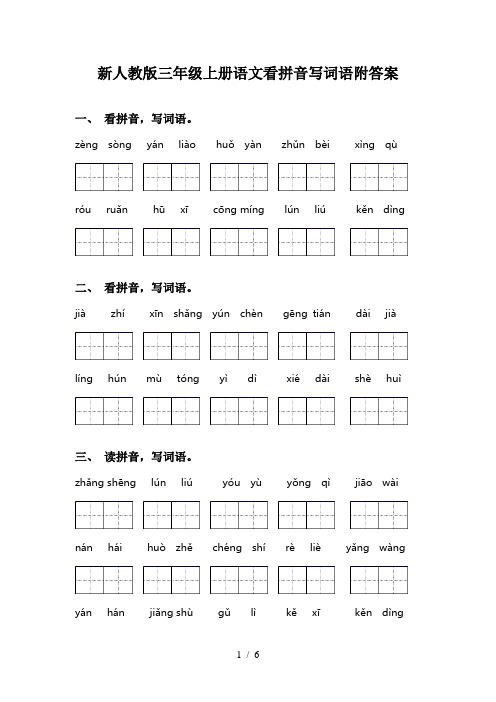 新人教版三年级上册语文看拼音写词语附答案

一、 看拼音，写词语。

zèng sòng yán liào huǒ yàn zhǔn bèi xìng qù

róu ruǎn hū xī cōng míng lún liú kěn dìng

二、 看拼音，写词语。

jià zhí xīn shǎng yún chèn gēng tián dài jià

líng hún mù tóng yì dì xié dài shè huì

三、 读拼音，写词语。

zhǎng shēng lún liú yóu yù yǒng qì jiāo wài

nán hái huò zhě chéng shí rè liè yǎng wàng

yán hán jiǎng shù gǔ lì kě xī kěn dìng

1 / 6